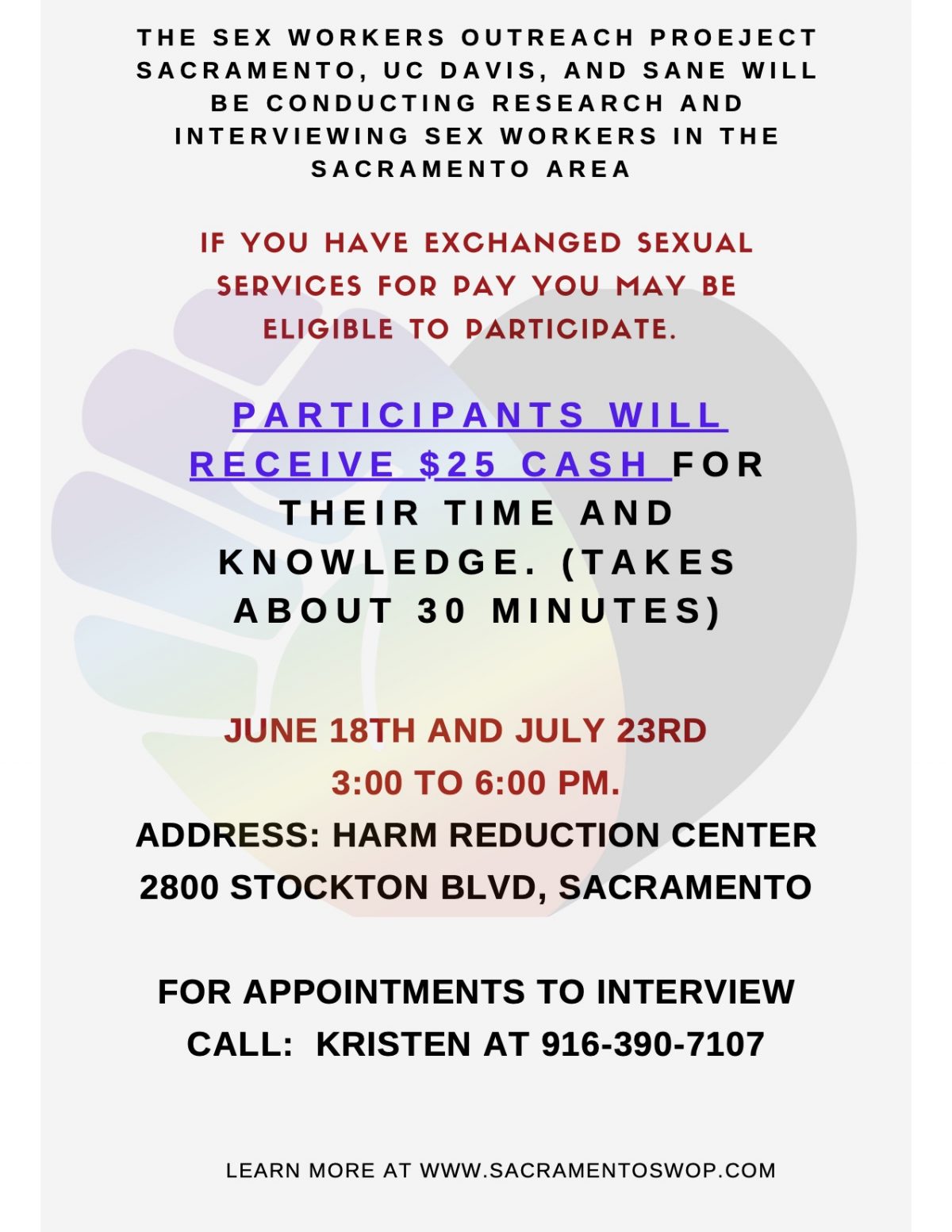 THE SEX WORKERS OUTREACH PROEJECT SACRAMENTO, UC DAVIS, AND SANE WILL BE CONDUCTING RESEARCH AND INTERVIEWING SEX WORKERS IN THE SACRAMENTO AREA

IF YOU HAVE EXCHANGED SEXUAL SERVICES FOR PAY YOU MAY BE ELIGIBLE TO PARTICIPATE.

PARTICIPANTS WILL RECEIVE $25 CASH FOR THEIR TIME AND KNOWLEDGE. (TAKES ABOUT 30 MINUTES)

JUNE 18TH AND JULY 23RD
3:00 TO 6:00 PM.
ADDRESS: HARM REDUCTION CENTER
2800 STOCKTON BLVD, SACRAMENTO

FOR APPOINTMENTS TO INTERVIEW CALL: KRISTEN AT 916-390-7107

LEARN MORE AT WWW.SACRAMENTOSWOP.COM